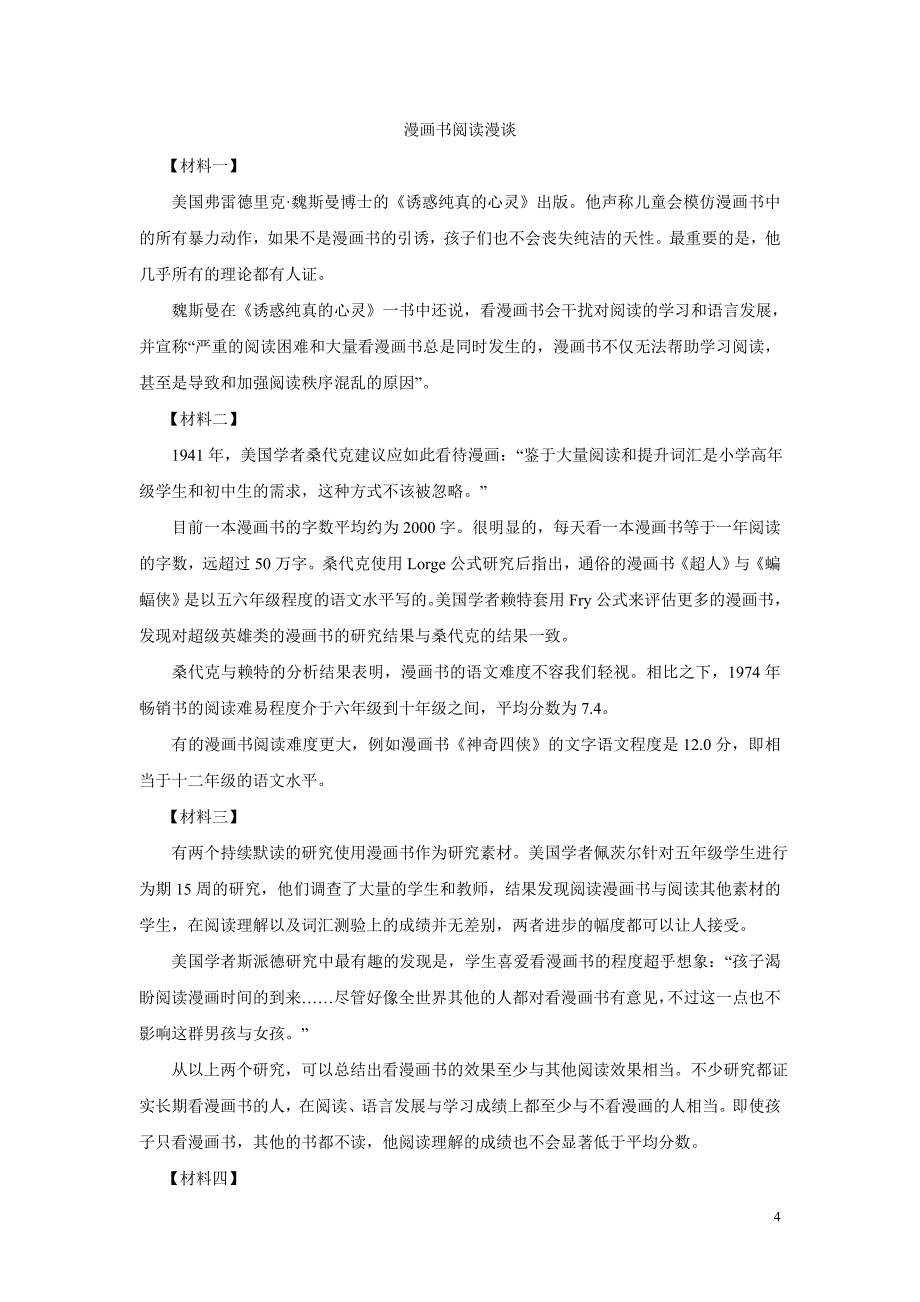 漫画书阅读漫谈

【材料一】

美国弗雷德里克·魏斯曼博士的《诱惑纯真的心灵》出版。他声称儿童会模仿漫画书中的所有暴力动作，如果不是漫画书的引诱，孩子们也不会丧失纯洁的天性。最重要的是，他几乎所有的理论都有人证。

魏斯曼在《诱惑纯真的心灵》一书中还说，看漫画书会干扰对阅读的学习和语言发展，并宣称“严重的阅读困难和大量看漫画书总是同时发生的，漫画书不仅无法帮助学习阅读，甚至是导致和加强阅读秩序混乱的原因”。

【材料二】

1941 年，美国学者桑代克建议应如此看待漫画：“鉴于大量阅读和提升词汇是小学高年级学生和初中生的需求，这种方式不该被忽略。”

目前一本漫画书的字数平均约为 2000 字。很明显的，每天看一本漫画书等于一年阅读的字数，远超过 50 万字。桑代克使用 Lorge 公式研究后指出，通俗的漫画书《超人》与《蝙蝠侠》是以五六年级程度的语文水平写的。美国学者赖特套用 Fry 公式来评估更多的漫画书，发现对超级英雄类的漫画书的研究结果与桑代克的结果一致。

桑代克与赖特的分析结果表明，漫画书的语文难度不容我们轻视。相比之下，1974 年畅销书的阅读难易程度介于六年级到十年级之间，平均分数为 7.4。

有的漫画书阅读难度更大，例如漫画书《神奇四侠》的文字语文程度是 12.0 分，即相当于十二年级的语文水平。

【材料三】

有两个持续默读的研究使用漫画书作为研究素材。美国学者佩茨尔针对五年级学生进行为期 15 周的研究，他们调查了大量的学生和教师，结果发现阅读漫画书与阅读其他素材的学生，在阅读理解以及词汇测验上的成绩并无差别，两者进步的幅度都可以让人接受。

美国学者斯派德研究中最有趣的发现是，学生喜爱看漫画书的程度超乎想象：“孩子渴盼阅读漫画时间的到来……尽管好像全世界其他的人都对看漫画书有意见，不过这一点也不影响这群男孩与女孩。”

从以上两个研究，可以总结出看漫画书的效果至少与其他阅读效果相当。不少研究都证实长期看漫画书的人，在阅读、语言发展与学习成绩上都至少与不看漫画的人相当。即使孩子只看漫画书，其他的书都不读，他阅读理解的成绩也不会显著低于平均分数。

【材料四】

4